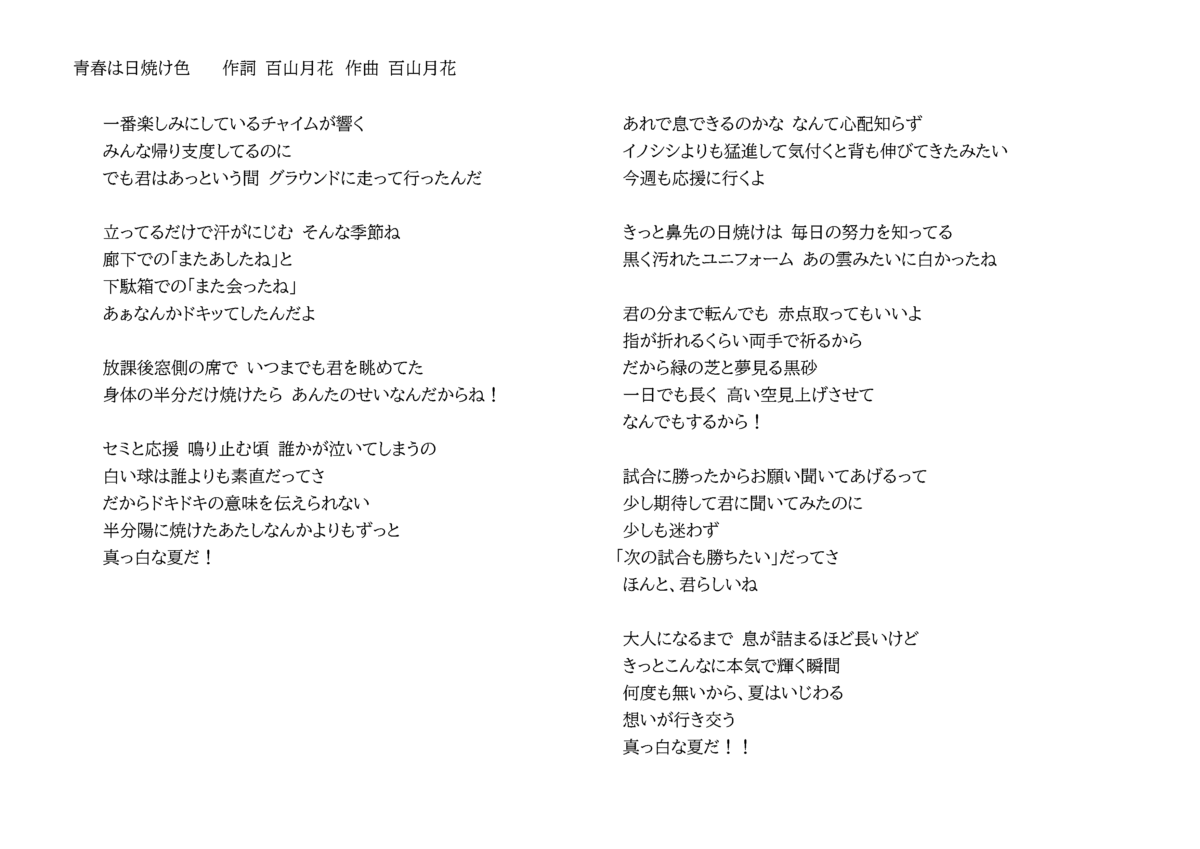 青春は日焼け色　　作詞 百山月花　作曲 百山月花

一番楽しみにしているチャイムが響く
みんな帰り支度してるのに
でも君はあっという間 グラウンドに走って行ったんだ

立ってるだけで汗がにじむ そんな季節ね
廊下での「またあしたね」と
下駄箱での「また会ったね」
あぁなんかドキッてしたんだよ

放課後窓側の席で いつまでも君を眺めてた
身体の半分だけ焼けたら あんたのせいなんだからね！

セミと応援 鳴り止む頃 誰かが泣いてしまうの
白い球は誰よりも素直だってさ
だからドキドキの意味を伝えられない
半分陽に焼けたあたしなんかよりもずっと
真っ白な夏だ！

あれで息できるのかな なんて心配知らず
イノシシよりも猛進して気付くと背も伸びてきたみたい
今週も応援に行くよ

きっと鼻先の日焼けは 毎日の努力を知ってる
黒く汚れたユニフォーム あの雲みたいに白かったね

君の分まで転んでも 赤点取ってもいいよ
指が折れるくらい両手で祈るから
だから緑の芝と夢見る黒砂
一日でも長く 高い空見上げさせて
なんでもするから！

試合に勝ったからお願い聞いてあげるって
少し期待して君に聞いてみたのに
少しも迷わず
「次の試合も勝ちたい」だってさ
ほんと、君らしいね

大人になるまで 息が詰まるほど長いけど
きっとこんなに本気で輝く瞬間
何度も無いから、夏はいじわる
想いが行き交う
真っ白な夏だ！！